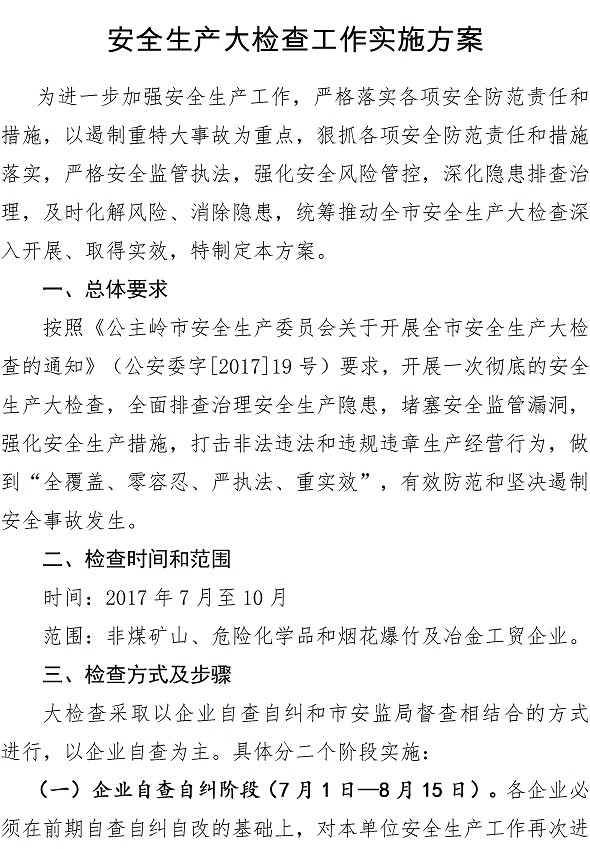 安全生产大检查工作实施方案

为进一步加强安全生产工作，严格落实各项安全防范责任和措施，以遏制重特大事故为重点，狠抓各项安全防范责任和措施落实，严格安全监管执法，强化安全风险管控，深化隐患排查治理，及时化解风险、消除隐患，统筹推动全市安全生产大检查深入开展、取得实效，特制定本方案。

一、总体要求

按照《公主岭市安全生产委员会关于开展全市安全生产大检查的通知》（公安委字[2017]19号）要求，开展一次彻底的安全生产大检查，全面排查治理安全生产隐患，堵塞安全监管漏洞，强化安全生产措施，打击非法违法和违规违章生产经营行为，做到“全覆盖、零容忍、严执法、重实效”，有效防范和坚决遏制安全事故发生。

二、检查时间和范围

时间：2017年7月至10月

范围：非煤矿山、危险化学品和烟花爆竹及冶金工贸企业。

三、检查方式及步骤

大检查采取以企业自查自纠和市安监局督查相结合的方式进行，以企业自查为主。具体分二个阶段实施：

（一）企业自查自纠阶段（7月1日—8月15日）。各企业必须在前期自查自纠自改的基础上，对本单位安全生产工作再次进